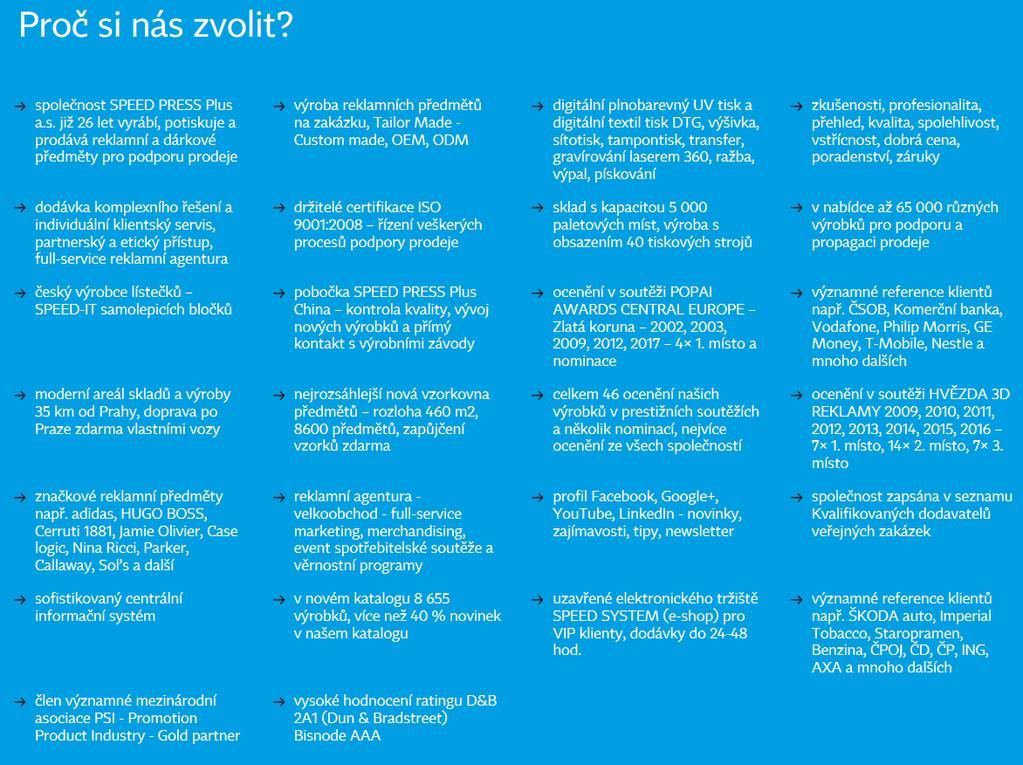 Proč si nás zvolit?

→ společnost SPEED PRESS Plus a.s. již 26 let vyrábí, potiskuje a prodává reklamní a dárkové předměty pro podporu prodeje

→ dodávka komplexního řešení a individuální klientský servis, partnerský a etický přístup, full-service reklamní agentura

→ český výrobce lístečků – SPEED-IT samolepicích bločků

→ moderní areál skladů a výroby 35 km od Prahy, doprava po Praze zdarma vlastními vozy

→ značkové reklamní předměty např. adidas, HUGO BOSS, Cerruti 1881, Jamie Olivier, Case logic, Nina Ricci, Parker, Callaway, Sol's a další

→ sofistikovaný centrální informační systém

→ člen významné mezinárodní asociace PSI - Promotion Product Industry - Gold partner

→ výroba reklamních předmětů na zakázku, Tailor Made - Custom made, OEM, ODM

→ držitelé certifikace ISO 9001:2008 – řízení veškerých procesů podpory prodeje

→ pobočka SPEED PRESS Plus China – kontrola kvality, vývoj nových výrobků a přímý kontakt s výrobními závody

→ nejrozsáhlejší nová vzorkovna předmětů – rozloha 460 m2, 8600 předmětů, zapůjčení vzorků zdarma

→ reklamní agentura - velkoobchod - full-service marketing, merchandising, event spotřebitelské soutěže a věrnostní programy

→ v novém katalogu 8 655 výrobků, více než 40 % novinek v našem katalogu

→ vysoké hodnocení ratingu D&B 2A1 (Dun & Bradstreet) Bisnode AAA

→ digitální plnobarevný UV tisk a digitální textil tisk DTG, výšivka, sítotisk, tampontisk, transfer, gravírování laserem 360, ražba, výpal, pískování

→ sklad s kapacitou 5 000 paletových míst, výroba s obsazením 40 tiskových strojů

→ ocenění v soutěži POPAI AWARDS CENTRAL EUROPE – Zlatá koruna – 2002, 2003, 2009, 2012, 2017 – 4× 1. místo a nominace

→ celkem 46 ocenění našich výrobků v prestižních soutěžích a několik nominací, nejvíce ocenění ze všech společností

→ profil Facebook, Google+, YouTube, LinkedIn - novinky, zajímavosti, tipy, newsletter

→ uzavřené elektronického tržiště SPEED SYSTEM (e-shop) pro VIP klienty, dodávky do 24-48 hod.

→ zkušenosti, profesionalita, přehled, kvalita, spolehlivost, vstřícnost, dobrá cena, poradenství, záruky

→ v nabídce až 65 000 různých výrobků pro podporu a propagaci prodeje

→ významné reference klientů např. ČSOB, Komerční banka, Vodafone, Philip Morris, GE Money, T-Mobile, Nestle a mnoho dalších

→ ocenění v soutěži HVĚZDA 3D REKLAMY 2009, 2010, 2011, 2012, 2013, 2014, 2015, 2016 – 7× 1. místo, 14× 2. místo, 7× 3. místo

→ společnost zapsána v seznamu Kvalifikovaných dodavatelů veřejných zakázek

→ významné reference klientů např. ŠKODA auto, Imperial Tobacco, Staropramen, Benzina, ČPOJ, ČD, ČP, ING, AXA a mnoho dalších